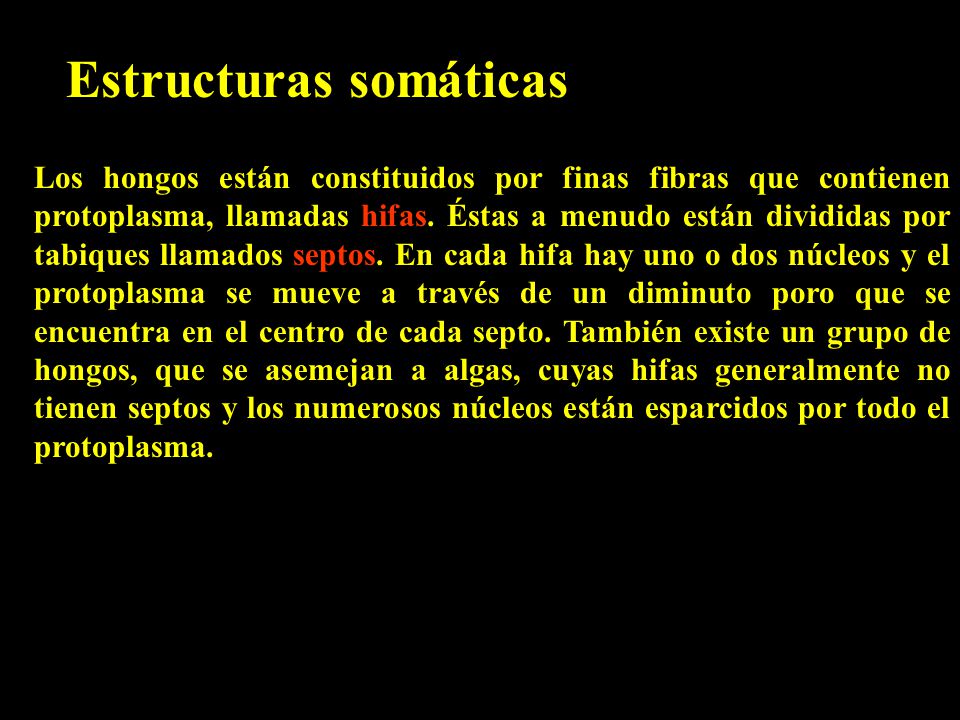 Estructuras somáticas

Los hongos están constituidos por finas fibras que contienen protoplasma, llamadas hifas. Éstas a menudo están divididas por tabiques llamados septos. En cada hifa hay uno o dos núcleos y el protoplasma se mueve a través de un diminuto poro que se encuentra en el centro de cada septo. También existe un grupo de hongos, que se asemejan a algas, cuyas hifas generalmente no tienen septos y los numerosos núcleos están esparcidos por todo el protoplasma.